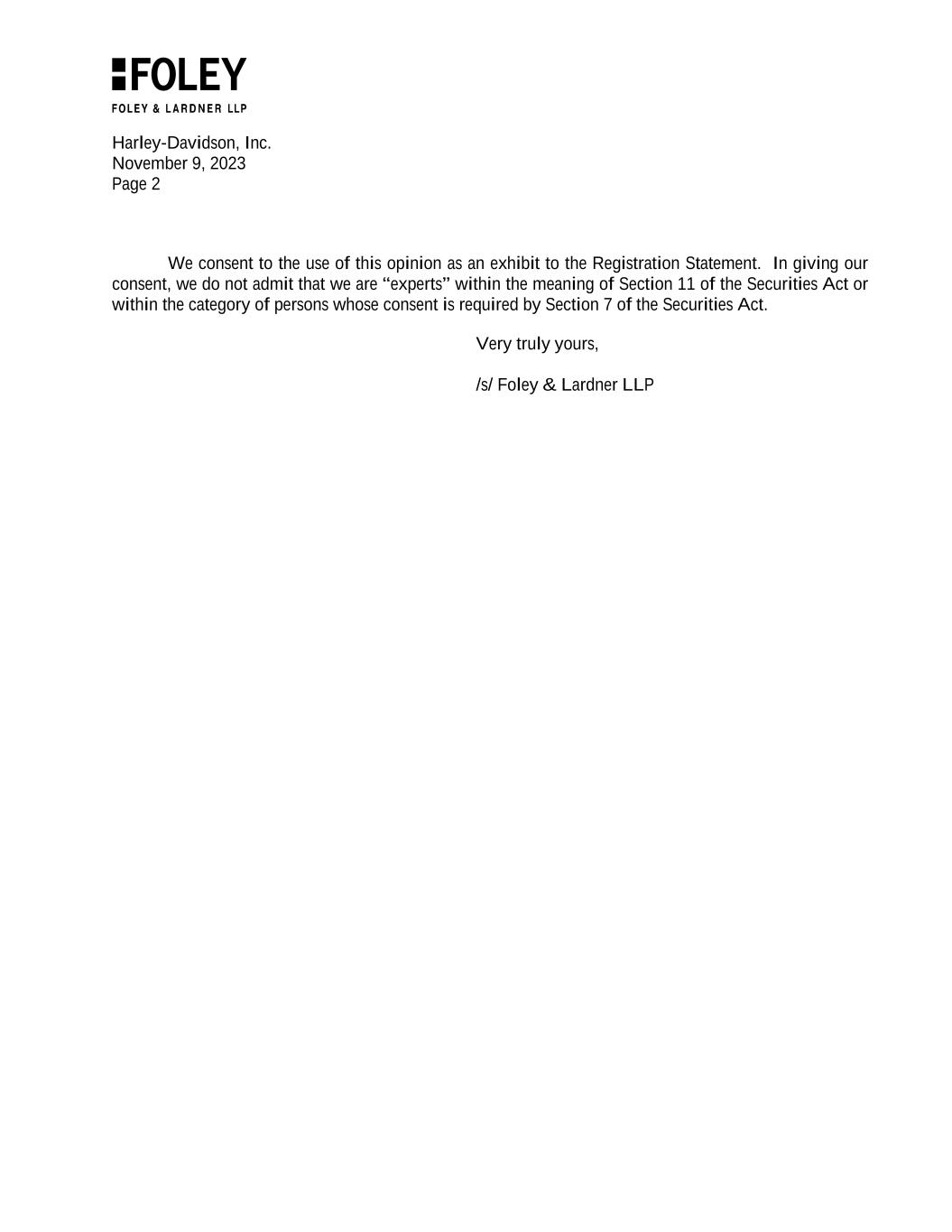 FOLEY
FOLEY & LARDNER LLP

Harley-Davidson, Inc.
November 9, 2023
Page 2

We consent to the use of this opinion as an exhibit to the Registration Statement. In giving our consent, we do not admit that we are “experts” within the meaning of Section 11 of the Securities Act or within the category of persons whose consent is required by Section 7 of the Securities Act.

Very truly yours,

/s/ Foley & Lardner LLP